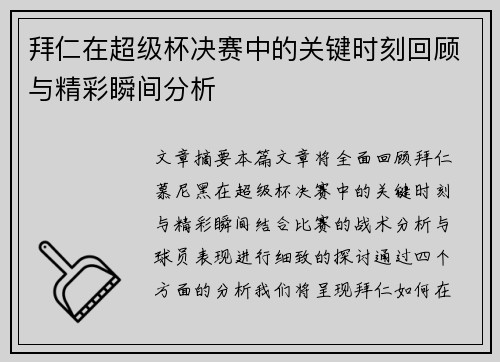 拜仁在超级杯决赛中的关键时刻回顾与精彩瞬间分析

文章摘要本篇文章将全面回顾拜仁慕尼黑在超级杯决赛中的关键时刻与精彩瞬间结合比赛的战术分析与球员表现进行细致的探讨通过四个方面的分析我们将呈现拜仁如何在